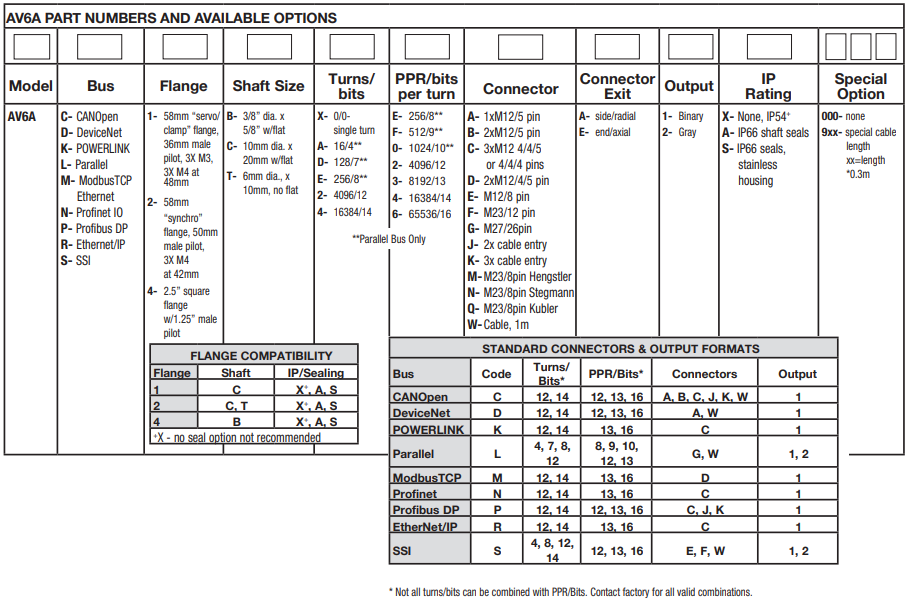 AV6A PART NUMBERS AND AVAILABLE OPTIONS

| Model | Bus | Flange | Shaft Size | Turns/ bits | PPR/bits per turn | Connector | Connector Exit | Output | IP Rating | Special Option |
|---|---|---|---|---|---|---|---|---|---|---|
| AV6A | C- CANOpen D- DeviceNet K- POWERLINK L- Parallel M- ModbusTCP Ethernet N- Profinet IO P- Profibus DP R- Ethernet/IP S- SSI | 1- 58mm "servo/ clamp" flange, 36mm male pilot, 3X M3, 3X M4 at 48mm 2- 58mm "synchro" flange, 50mm male pilot, 3X M4 at 42mm 4- 2.5" square flange w/1.25" male pilot | B- 3/8" dia. x 5/8" w/flat C- 10mm dia. x 20mm w/flat T- 6mm dia., x 10mm, no flat | X- 0/0- single turn A- 16/4** D- 128/7** E- 256/8** 2- 4096/12 4- 16384/14 | E- 256/8** F- 512/9** 0- 1024/10** 2- 4096/12 3- 8192/13 4- 16384/14 6- 65536/16 | A- 1xM12/5 pin B- 2xM12/5 pin C- 3xM12 4/4/5 or 4/4/4 pins D- 2xM12/4/5 pin E- M12/8 pin F- M23/12 pin G- M27/26pin J- 2x cable entry K- 3x cable entry M- M23/8pin Hengstler N- M23/8pin Stegmann Q- M23/8pin Kubler W- Cable, 1m | A- side/radial E- end/axial | 1- Binary 2- Gray | X- None, IP54⁺ A- IP66 shaft seals S- IP66 seals, stainless housing | 000- none 9xx- special cable length xx=length *0.3m |

**Parallel Bus Only

FLANGE COMPATIBILITY

| Flange | Shaft | IP/Sealing |
|---|---|---|
| 1 | C | X⁺, A, S |
| 2 | C, T | X⁺, A, S |
| 4 | B | X⁺, A, S |

⁺X - no seal option not recommended

STANDARD CONNECTORS & OUTPUT FORMATS

| Bus | Code | Turns/ Bits* | PPR/Bits* | Connectors | Output |
|---|---|---|---|---|---|
| CANOpen | C | 12, 14 | 12, 13, 16 | A, B, C, J, K, W | 1 |
| DeviceNet | D | 12, 14 | 12, 13, 16 | A, W | 1 |
| POWERLINK | K | 12, 14 | 13, 16 | C | 1 |
| Parallel | L | 4, 7, 8, 12 | 8, 9, 10, 12, 13 | G, W | 1, 2 |
| ModbusTCP | M | 12, 14 | 13, 16 | D | 1 |
| Profinet | N | 12, 14 | 13, 16 | C | 1 |
| Profibus DP | P | 12, 14 | 12, 13, 16 | C, J, K | 1 |
| EtherNet/IP | R | 12, 14 | 13, 16 | C | 1 |
| SSI | S | 4, 8, 12, 14 | 12, 13, 16 | E, F, W | 1, 2 |

* Not all turns/bits can be combined with PPR/Bits. Contact factory for all valid combinations.